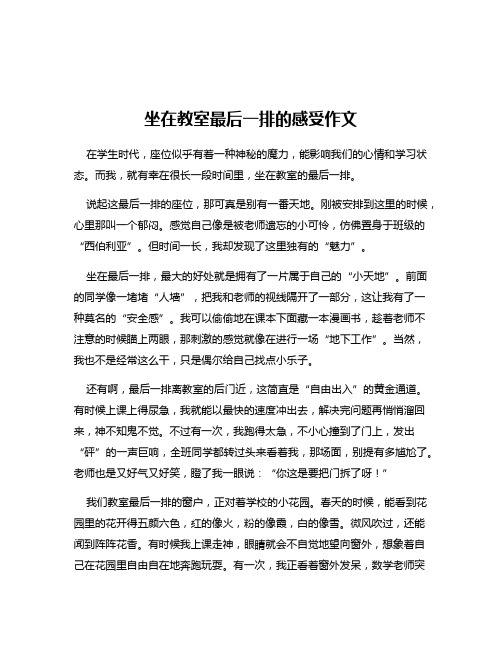 坐在教室最后一排的感受作文

在学生时代，座位似乎有着一种神秘的魔力，能影响我们的心情和学习状态。而我，就有幸在很长一段时间里，坐在教室的最后一排。

说起这最后一排的座位，那可真是别有一番天地。刚被安排到这里的时候，心里那叫一个郁闷。感觉自己像是被老师遗忘的小可怜，仿佛置身于班级的“西伯利亚”。但时间一长，我却发现了这里独有的“魅力”。

坐在最后一排，最大的好处就是拥有了一片属于自己的“小天地”。前面的同学像一堵堵“人墙”，把我和老师的视线隔开了一部分，这让我有了一种莫名的“安全感”。我可以偷偷地在课本下面藏一本漫画书，趁着老师不注意的时候瞄上两眼，那刺激的感觉就像在进行一场“地下工作”。当然，我也不是经常这么干，只是偶尔给自己找点小乐子。

还有啊，最后一排离教室的后门近，这简直是“自由出入”的黄金通道。有时候上课上得尿急，我就能以最快的速度冲出去，解决完问题再悄悄溜回来，神不知鬼不觉。不过有一次，我跑得太急，不小心撞到了门上，发出“砰”的一声巨响，全班同学都转过头来看着我，那场面，别提有多尴尬了。老师也是又好气又好笑，瞪了我一眼说：“你这是要把门拆了呀！”

我们教室最后一排的窗户，正对着学校的小花园。春天的时候，能看到花园里的花开得五颜六色，红的像火，粉的像霞，白的像雪。微风吹过，还能闻到阵阵花香。有时候我上课走神，眼睛就会不自觉地望向窗外，想象着自己在花园里自由自在地奔跑玩耍。有一次，我正看着窗外发呆，数学老师突